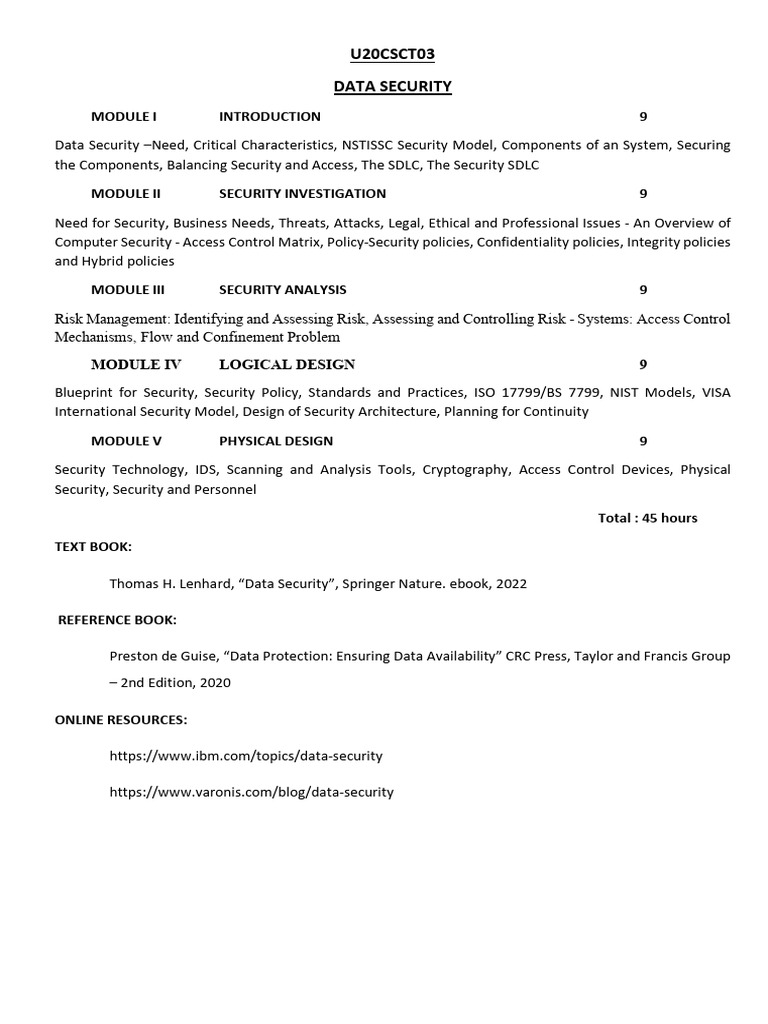 U20CSCT03

DATA SECURITY

MODULE I INTRODUCTION 9

Data Security –Need, Critical Characteristics, NSTISSC Security Model, Components of an System, Securing the Components, Balancing Security and Access, The SDLC, The Security SDLC

MODULE II SECURITY INVESTIGATION 9

Need for Security, Business Needs, Threats, Attacks, Legal, Ethical and Professional Issues - An Overview of Computer Security - Access Control Matrix, Policy-Security policies, Confidentiality policies, Integrity policies and Hybrid policies

MODULE III SECURITY ANALYSIS 9

Risk Management: Identifying and Assessing Risk, Assessing and Controlling Risk - Systems: Access Control Mechanisms, Flow and Confinement Problem

MODULE IV LOGICAL DESIGN 9

Blueprint for Security, Security Policy, Standards and Practices, ISO 17799/BS 7799, NIST Models, VISA International Security Model, Design of Security Architecture, Planning for Continuity

MODULE V PHYSICAL DESIGN 9

Security Technology, IDS, Scanning and Analysis Tools, Cryptography, Access Control Devices, Physical Security, Security and Personnel

Total : 45 hours

TEXT BOOK:

Thomas H. Lenhard, “Data Security”, Springer Nature. ebook, 2022

REFERENCE BOOK:

Preston de Guise, “Data Protection: Ensuring Data Availability” CRC Press, Taylor and Francis Group – 2nd Edition, 2020

ONLINE RESOURCES:

https://www.ibm.com/topics/data-security

https://www.varonis.com/blog/data-security